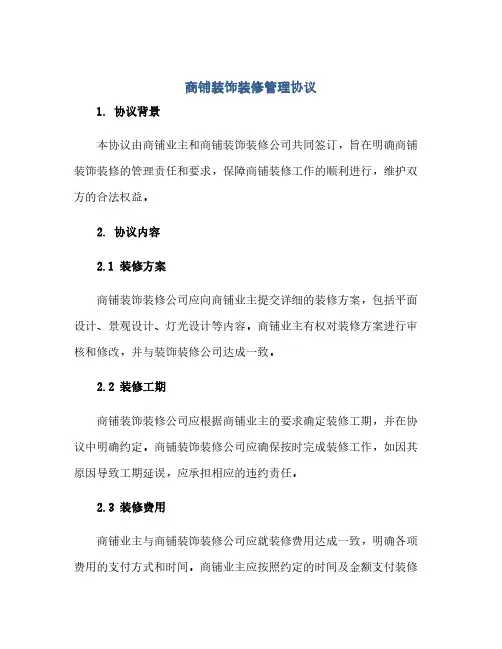 商铺装饰装修管理协议

1. 协议背景

本协议由商铺业主和商铺装饰装修公司共同签订，旨在明确商铺装饰装修的管理责任和要求，保障商铺装修工作的顺利进行，维护双方的合法权益。

2. 协议内容

2.1 装修方案

商铺装饰装修公司应向商铺业主提交详细的装修方案，包括平面设计、景观设计、灯光设计等内容。商铺业主有权对装修方案进行审核和修改，并与装饰装修公司达成一致。

2.2 装修工期

商铺装饰装修公司应根据商铺业主的要求确定装修工期，并在协议中明确约定。商铺装饰装修公司应确保按时完成装修工作，如因其原因导致工期延误，应承担相应的违约责任。

2.3 装修费用

商铺业主与商铺装饰装修公司应就装修费用达成一致，明确各项费用的支付方式和时间。商铺业主应按照约定的时间及金额支付装修